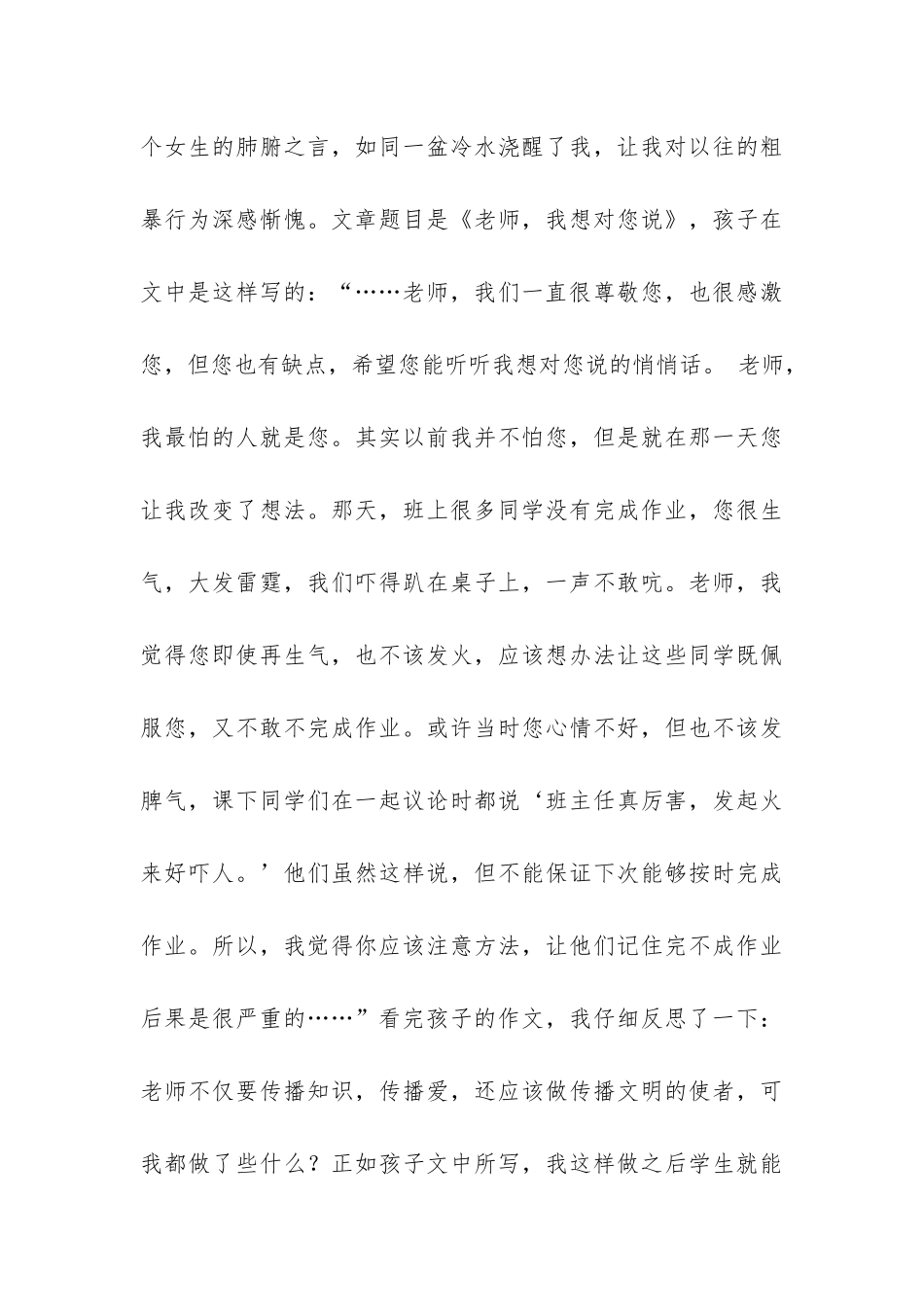 个女生的肺腑之言，如同一盆冷水浇醒了我，让我对以往的粗暴行为深感惭愧。文章题目是《老师，我想对您说》，孩子在文中是这样写的：“……老师，我们一直很尊敬您，也很感激您，但您也有缺点，希望您能听听我想对您说的悄悄话。 老师，我最怕的人就是您。其实以前我并不怕您，但是就在那一天您让我改变了想法。那天，班上很多同学没有完成作业，您很生气，大发雷霆，我们吓得趴在桌子上，一声不敢吭。老师，我觉得您即使再生气，也不该发火，应该想办法让这些同学既佩服您，又不敢不完成作业。或许当时您心情不好，但也不该发脾气，课下同学们在一起议论时都说‘班主任真厉害，发起火来好吓人。’他们虽然这样说，但不能保证下次能够按时完成作业。所以，我觉得你应该注意方法，让他们记住完不成作业后果是很严重的……”看完孩子的作文，我仔细反思了一下：老师不仅要传播知识，传播爱，还应该做传播文明的使者，可我都做了些什么？正如孩子文中所写，我这样做之后学生就能